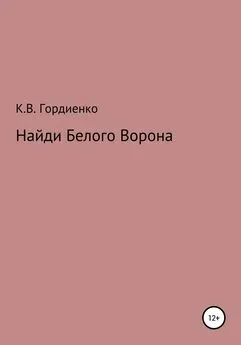 К.В. Гордиенко

Найди Белого Ворона

12+